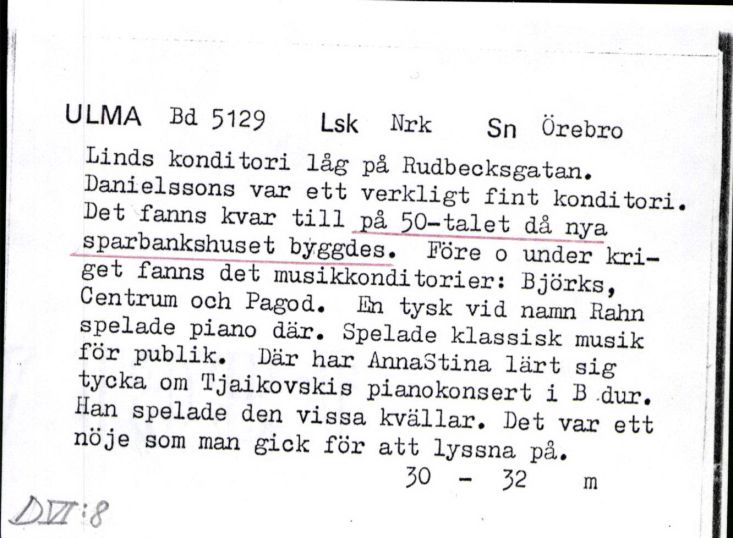 ULMA Bd 5129 Lsk Nrk Sn Örebro

Linds konditori låg på Rudbecksgatan. Danielssons var ett verkligt fint konditori. Det fanns kvar till på 50-talet då nya sparbankshuset byggdes. Före o under kriget fanns det musikkonditorier: Björks, Centrum och Pagod. En tysk vid namn Rahn spelade piano där. Spelade klassisk musik för publik. Där har AnnaStina lärt sig tycka om Tjaikovskis pianokonsert i B dur. Han spelade den vissa kvällar. Det var ett nöje som man gick för att lyssna på.

30 - 32 m

DVI:8